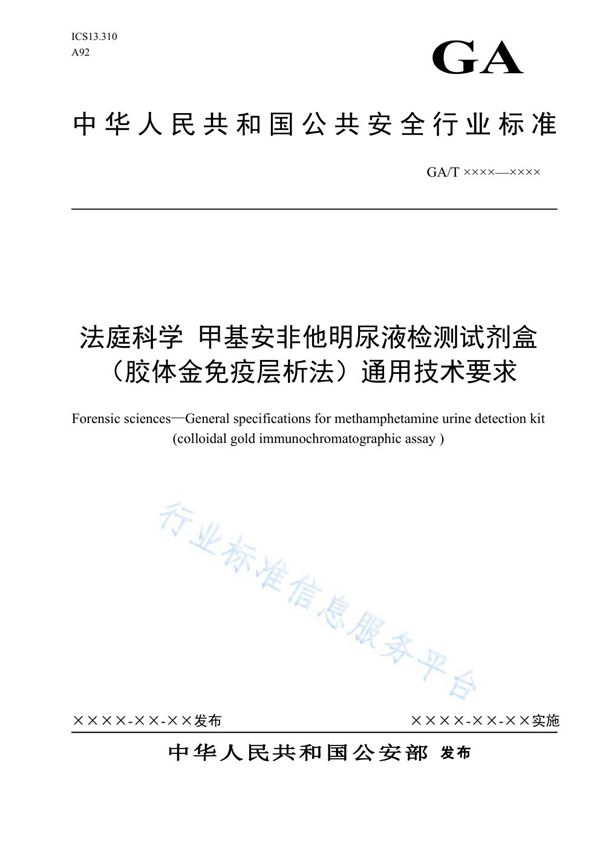 ICS13.310
A92

GA

中华人民共和国公共安全行业标准

GA/T ××××—××××

法庭科学 甲基安非他明尿液检测试剂盒（胶体金免疫层析法）通用技术要求

Forensic sciences—General specifications for methamphetamine urine detection kit (colloidal gold immunochromatographic assay )

行业标准信息服务平台

××××-××-××发布

××××-××-××实施

中华人民共和国公安部 发布